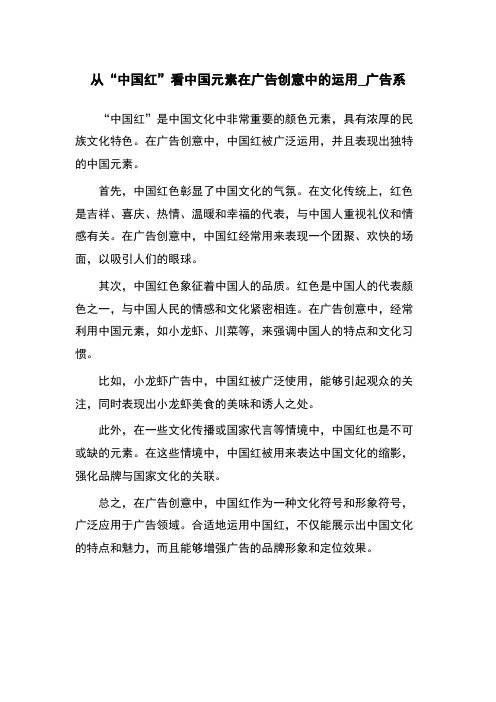 从“中国红”看中国元素在广告创意中的运用_广告系

“中国红”是中国文化中非常重要的颜色元素，具有浓厚的民族文化特色。在广告创意中，中国红被广泛运用，并且表现出独特的中国元素。

首先，中国红色彰显了中国文化的气氛。在文化传统上，红色是吉祥、喜庆、热情、温暖和幸福的代表，与中国人重视礼仪和情感有关。在广告创意中，中国红经常用来表现一个团聚、欢快的场面，以吸引人们的眼球。

其次，中国红色象征着中国人的品质。红色是中国人的代表颜色之一，与中国人民的情感和文化紧密相连。在广告创意中，经常利用中国元素，如小龙虾、川菜等，来强调中国人的特点和文化习惯。

比如，小龙虾广告中，中国红被广泛使用，能够引起观众的关注，同时表现出小龙虾美食的美味和诱人之处。

此外，在一些文化传播或国家代言等情境中，中国红也是不可或缺的元素。在这些情境中，中国红被用来表达中国文化的缩影，强化品牌与国家文化的关联。

总之，在广告创意中，中国红作为一种文化符号和形象符号，广泛应用于广告领域。合适地运用中国红，不仅能展示出中国文化的特点和魅力，而且能够增强广告的品牌形象和定位效果。